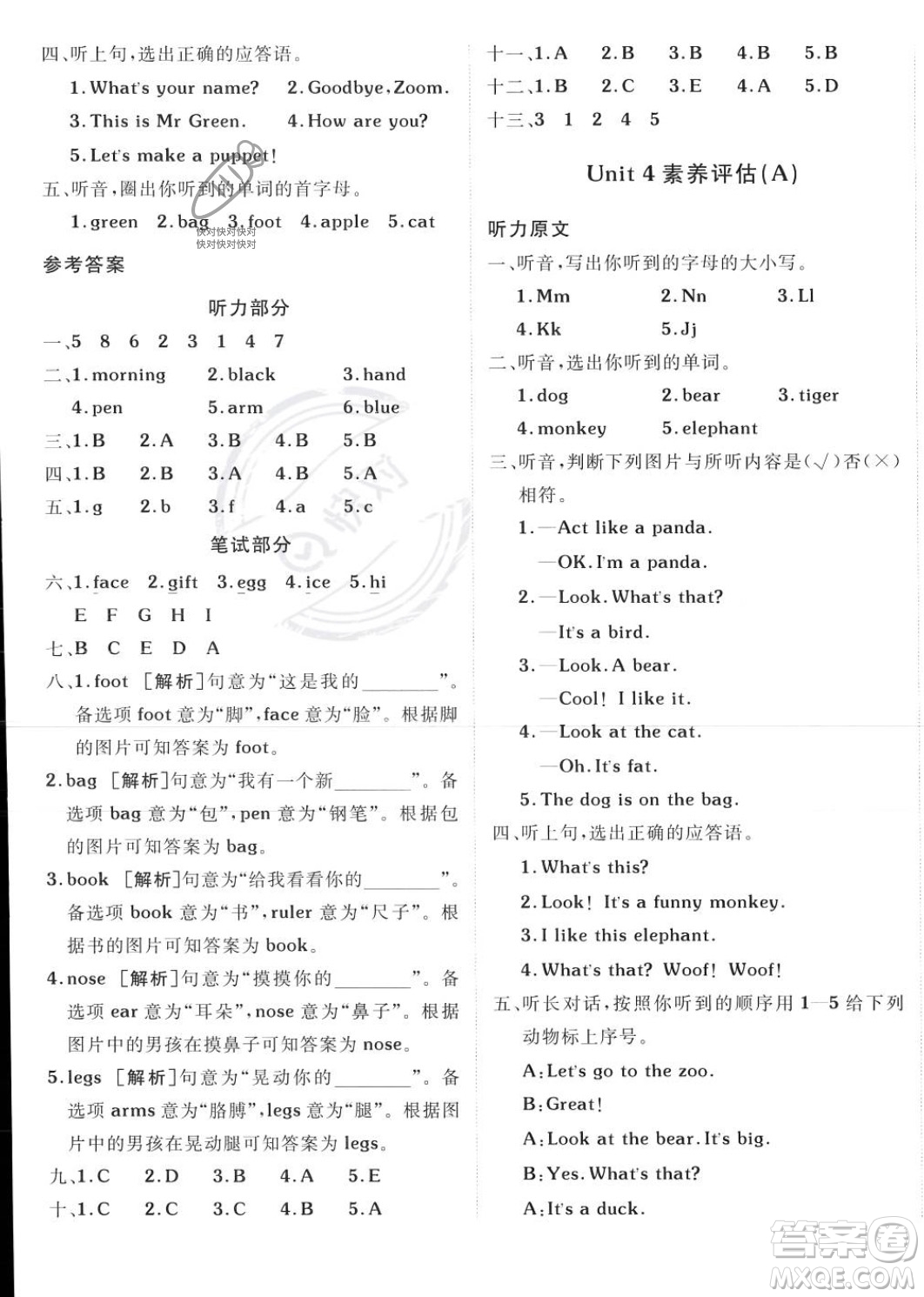 四、听上句，选出正确的应答语。

1. What's your name? 2. Goodbye, Zoom.

3. This is Mr Green. 4. How are you?

5. Let's make a puppet!

五、听音，圈出你听到的单词的首字母。

1. green 2. bag 3. foot 4. apple 5. cat

快对快对快对
快对快对快对

参考答案

听力部分

一、5 8 6 2 3 1 4 7

二、1. morning 2. black 3. hand

4. pen 5. arm 6. blue

三、1. B 2. A 3. B 4. B 5. B

四、1. B 2. B 3. A 4. B 5. A

五、1. g 2. b 3. f 4. a 5. c

笔试部分

六、1. face 2. gift 3. egg 4. ice 5. hi

E F G H I

七、B C E D A

八、1. foot ［解析］句意为“这是我的________”。备选项 foot 意为“脚”，face 意为“脸”。根据脚的图片可知答案为 foot。

2. bag ［解析］句意为“我有一个新________”。备选项 bag 意为“包”，pen 意为“钢笔”。根据包的图片可知答案为 bag。

3. book ［解析］句意为“给我看看你的________”。备选项 book 意为“书”，ruler 意为“尺子”。根据书的图片可知答案为 book。

4. nose ［解析］句意为“摸摸你的________”。备选项 ear 意为“耳朵”，nose 意为“鼻子”。根据图片中的男孩在摸鼻子可知答案为 nose。

5. legs ［解析］句意为“晃动你的________”。备选项 arms 意为“胳膊”，legs 意为“腿”。根据图片中的男孩在晃动腿可知答案为 legs。

九、1. C 2. D 3. B 4. A 5. E

十、1. C 2. C 3. C 4. B 5. A

十一、1. A 2. B 3. B 4. B 5. B

十二、1. B 2. C 3. E 4. A 5. D

十三、3 1 2 4 5

Unit 4 素养评估（A）

听力原文

一、听音，写出你听到的字母的大小写。

1. Mm 2. Nn 3. Ll

4. Kk 5. Jj

二、听音，选出你听到的单词。

1. dog 2. bear 3. tiger

4. monkey 5. elephant

三、听音，判断下列图片与所听内容是（√）否（×）相符。

1. —Act like a panda.

—OK. I'm a panda.

2. —Look. What's that?

—It's a bird.

3. —Look. A bear.

—Cool! I like it.

4. —Look at the cat.

—Oh. It's fat.

5. The dog is on the bag.

四、听上句，选出正确的应答语。

1. What's this?

2. Look! It's a funny monkey.

3. I like this elephant.

4. What's that? Woof! Woof!

五、听长对话，按照你听到的顺序用 1—5 给下列动物标上序号。

A: Let's go to the zoo.

B: Great!

A: Look at the bear. It's big.

B: Yes. What's that?

A: It's a duck.

答案圈
MXQE.COM